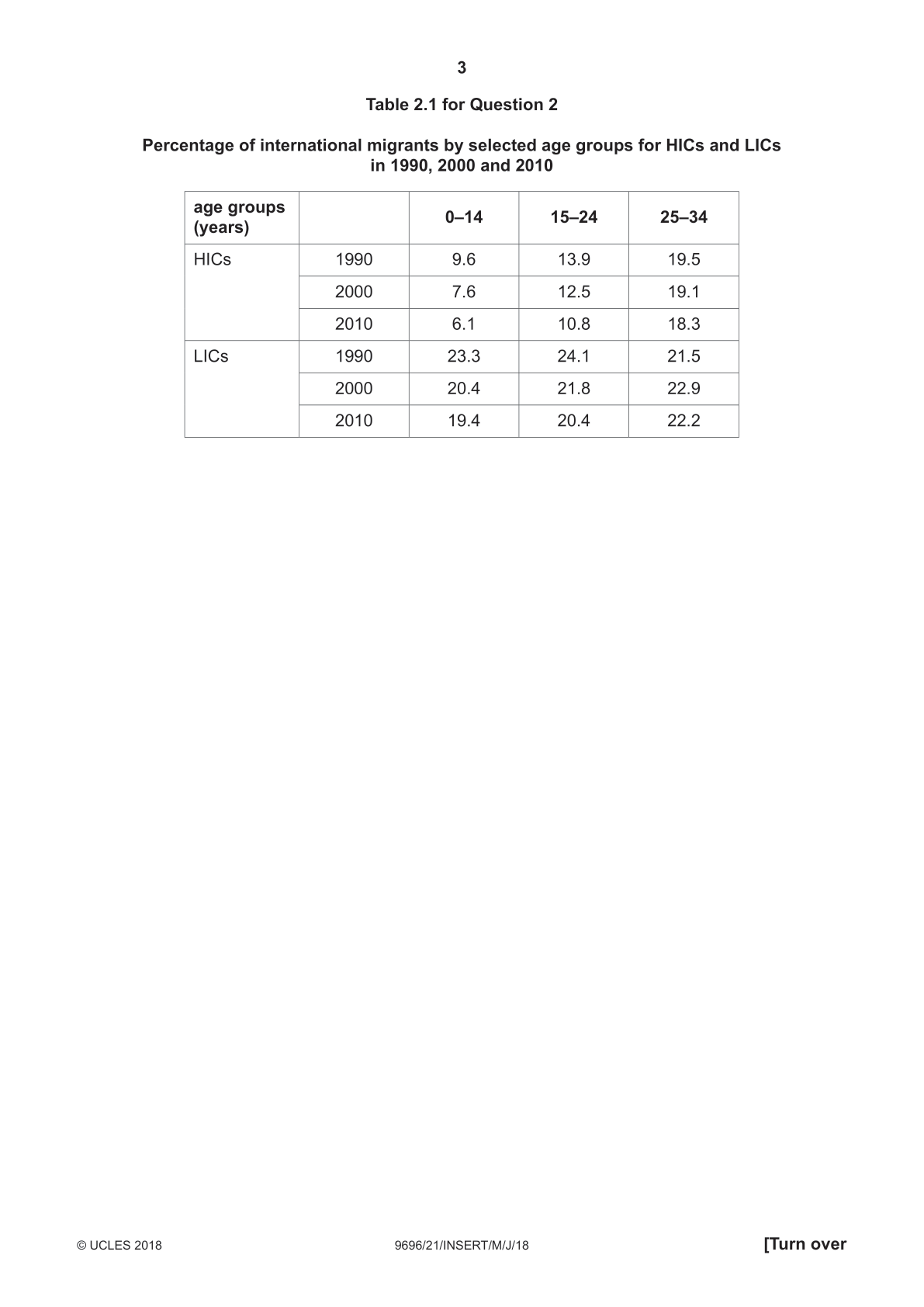 3

Table 2.1 for Question 2

Percentage of international migrants by selected age groups for HICs and LICs in 1990, 2000 and 2010

| age groups (years) | | 0–14 | 15–24 | 25–34 |
|---|---|---|---|---|
| HICs | 1990 | 9.6 | 13.9 | 19.5 |
| | 2000 | 7.6 | 12.5 | 19.1 |
| | 2010 | 6.1 | 10.8 | 18.3 |
| LICs | 1990 | 23.3 | 24.1 | 21.5 |
| | 2000 | 20.4 | 21.8 | 22.9 |
| | 2010 | 19.4 | 20.4 | 22.2 |

© UCLES 2018 9696/21/INSERT/M/J/18 [Turn over